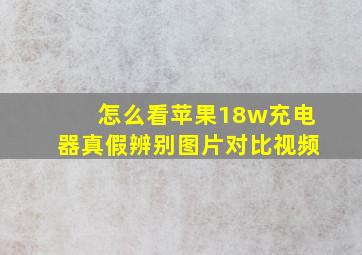 怎么看苹果18w充电器真假辨别图片对比视频